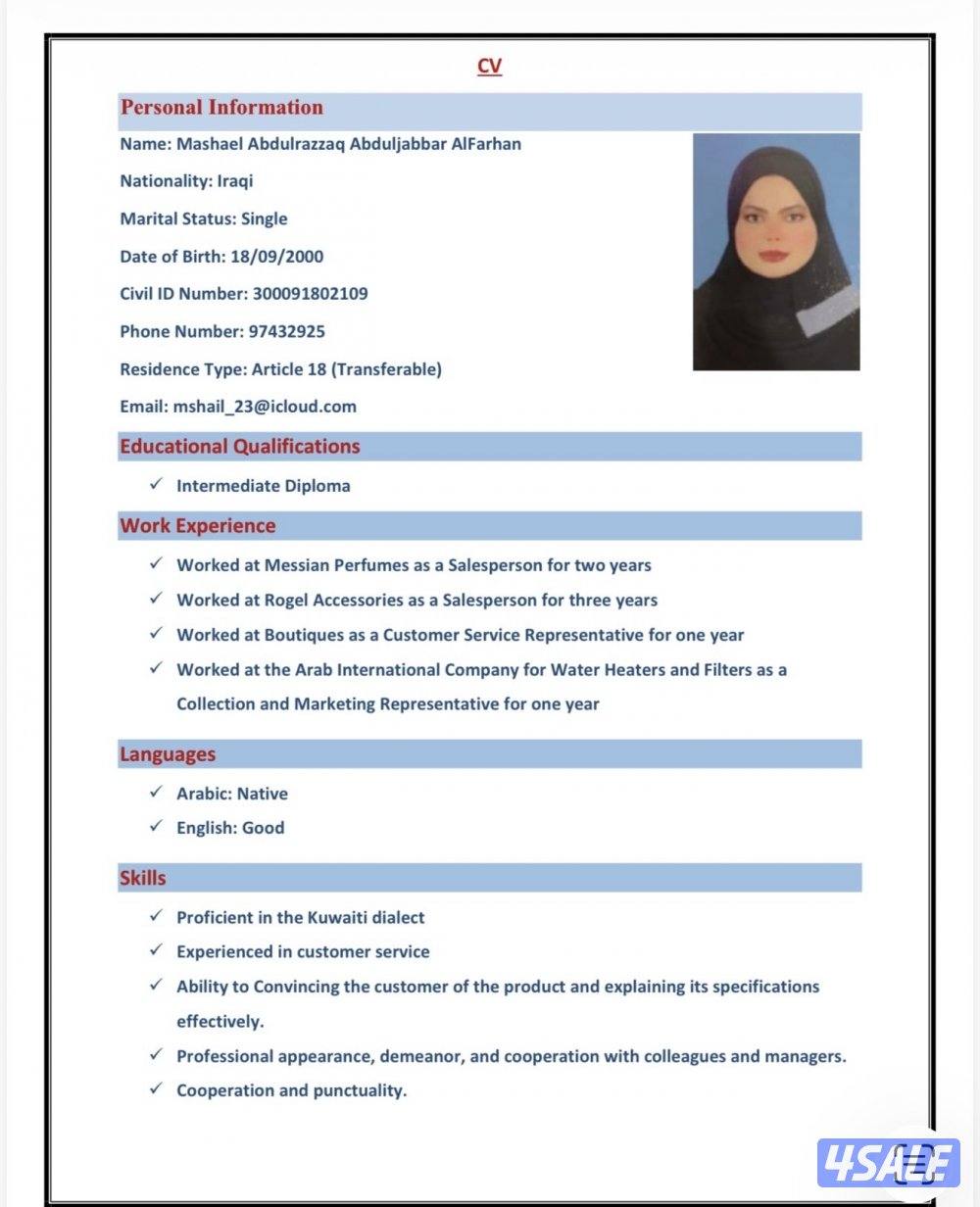 CV

Personal Information

Name: Mashael Abdulrazzaq Abduljabbar AlFarhan

Nationality: Iraqi

Marital Status: Single

Date of Birth: 18/09/2000

Civil ID Number: 300091802109

Phone Number: 97432925

Residence Type: Article 18 (Transferable)

Email: mshail_23@icloud.com

Educational Qualifications

✓ Intermediate Diploma

Work Experience

✓ Worked at Messian Perfumes as a Salesperson for two years

✓ Worked at Rogel Accessories as a Salesperson for three years

✓ Worked at Boutiques as a Customer Service Representative for one year

✓ Worked at the Arab International Company for Water Heaters and Filters as a Collection and Marketing Representative for one year

Languages

✓ Arabic: Native

✓ English: Good

Skills

✓ Proficient in the Kuwaiti dialect

✓ Experienced in customer service

✓ Ability to Convincing the customer of the product and explaining its specifications effectively.

✓ Professional appearance, demeanor, and cooperation with colleagues and managers.

✓ Cooperation and punctuality.

4SALE